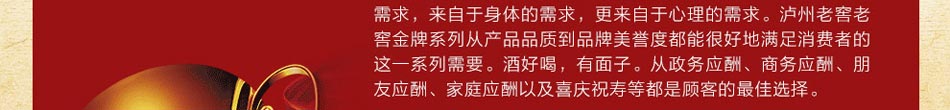 需求，来自于身体的需求，更来自于心理的需求。泸州老窖老窖金牌系列从产品品质到品牌美誉度都能很好地满足消费者的这一系列需要。酒好喝，有面子。从政务应酬、商务应酬、朋友应酬、家庭应酬以及喜庆祝寿等都是顾客的最佳选择。